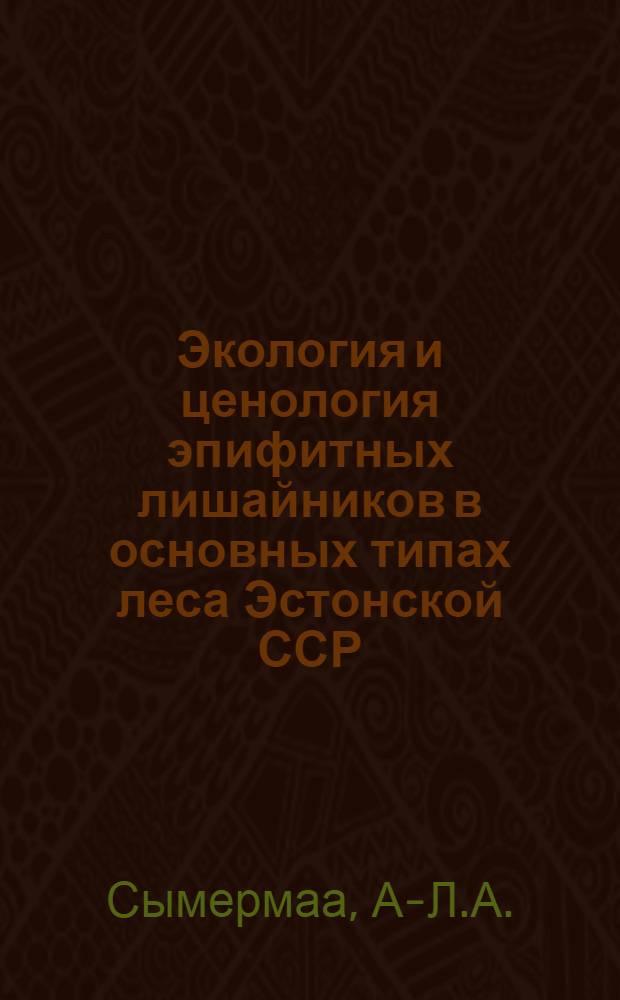 Экология и ценология эпифитных лишайников в основных типах леса Эстонской ССР

Сымермаа, А-Л.А.